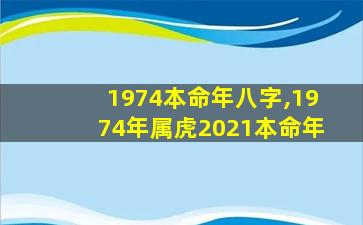 1974本命年八字,1974年属虎2021本命年